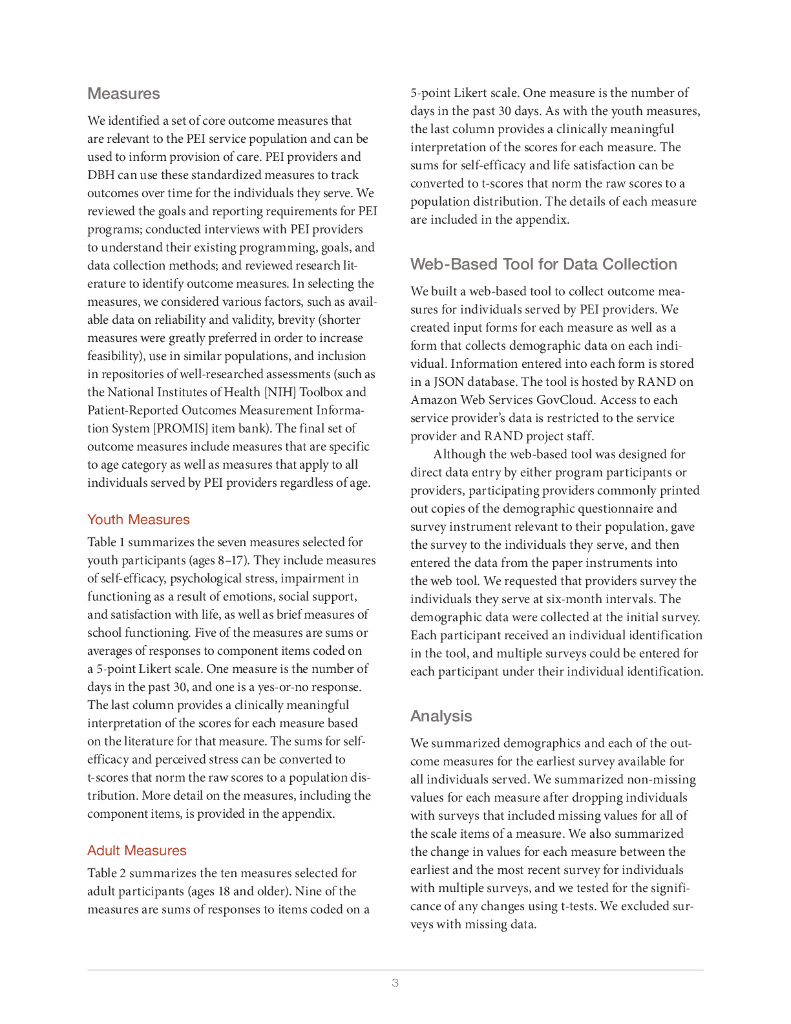 Measures

We identified a set of core outcome measures that are relevant to the PEI service population and can be used to inform provision of care. PEI providers and DBH can use these standardized measures to track outcomes over time for the individuals they serve. We reviewed the goals and reporting requirements for PEI programs; conducted interviews with PEI providers to understand their existing programming, goals, and data collection methods; and reviewed research literature to identify outcome measures. In selecting the measures, we considered various factors, such as available data on reliability and validity, brevity (shorter measures were greatly preferred in order to increase feasibility), use in similar populations, and inclusion in repositories of well-researched assessments (such as the National Institutes of Health [NIH] Toolbox and Patient-Reported Outcomes Measurement Information System [PROMIS] item bank). The final set of outcome measures include measures that are specific to age category as well as measures that apply to all individuals served by PEI providers regardless of age.

Youth Measures

Table 1 summarizes the seven measures selected for youth participants (ages 8–17). They include measures of self-efficacy, psychological stress, impairment in functioning as a result of emotions, social support, and satisfaction with life, as well as brief measures of school functioning. Five of the measures are sums or averages of responses to component items coded on a 5-point Likert scale. One measure is the number of days in the past 30, and one is a yes-or-no response. The last column provides a clinically meaningful interpretation of the scores for each measure based on the literature for that measure. The sums for self-efficacy and perceived stress can be converted to t-scores that norm the raw scores to a population distribution. More detail on the measures, including the component items, is provided in the appendix.

Adult Measures

Table 2 summarizes the ten measures selected for adult participants (ages 18 and older). Nine of the measures are sums of responses to items coded on a 5-point Likert scale. One measure is the number of days in the past 30 days. As with the youth measures, the last column provides a clinically meaningful interpretation of the scores for each measure. The sums for self-efficacy and life satisfaction can be converted to t-scores that norm the raw scores to a population distribution. The details of each measure are included in the appendix.

Web-Based Tool for Data Collection

We built a web-based tool to collect outcome measures for individuals served by PEI providers. We created input forms for each measure as well as a form that collects demographic data on each individual. Information entered into each form is stored in a JSON database. The tool is hosted by RAND on Amazon Web Services GovCloud. Access to each service provider's data is restricted to the service provider and RAND project staff.

Although the web-based tool was designed for direct data entry by either program participants or providers, participating providers commonly printed out copies of the demographic questionnaire and survey instrument relevant to their population, gave the survey to the individuals they serve, and then entered the data from the paper instruments into the web tool. We requested that providers survey the individuals they serve at six-month intervals. The demographic data were collected at the initial survey. Each participant received an individual identification in the tool, and multiple surveys could be entered for each participant under their individual identification.

Analysis

We summarized demographics and each of the outcome measures for the earliest survey available for all individuals served. We summarized non-missing values for each measure after dropping individuals with surveys that included missing values for all of the scale items of a measure. We also summarized the change in values for each measure between the earliest and the most recent survey for individuals with multiple surveys, and we tested for the significance of any changes using t-tests. We excluded surveys with missing data.

3